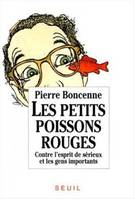 Pierre Boncenne

LES PETITS POISSONS ROUGES

Contre l'esprit de sérieux et les gens importants

SEUIL